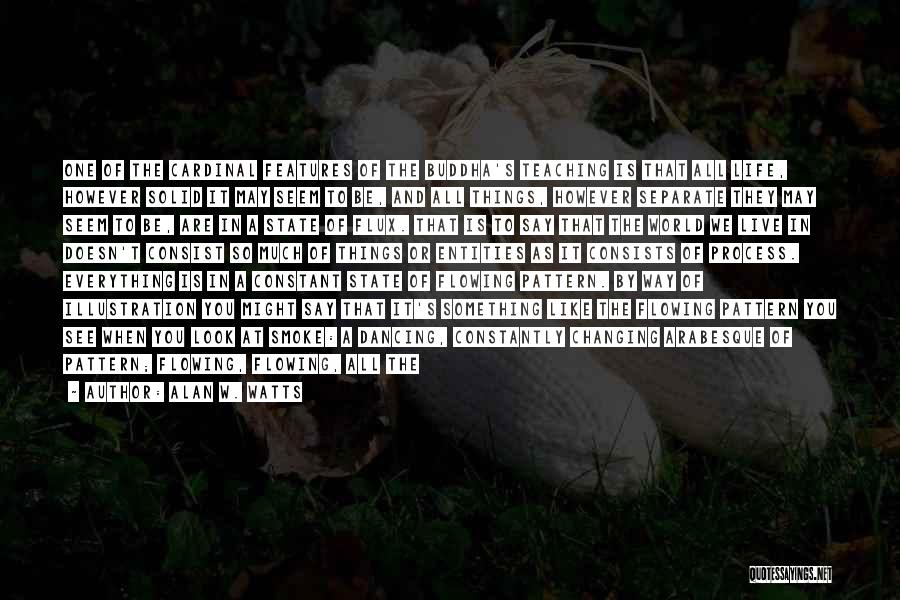 ONE OF THE CARDINAL FEATURES OF THE BUDDHA'S TEACHING IS THAT ALL LIFE, HOWEVER SOLID IT MAY SEEM TO BE, AND ALL THINGS, HOWEVER SEPARATE THEY MAY SEEM TO BE, ARE IN A STATE OF FLUX. THAT IS TO SAY THAT THE WORLD WE LIVE IN DOESN'T CONSIST SO MUCH OF THINGS OR ENTITIES AS IT CONSISTS OF PROCESS. EVERYTHING IS IN A CONSTANT STATE OF FLOWING PATTERN. BY WAY OF ILLUSTRATION YOU MIGHT SAY THAT IT'S SOMETHING LIKE THE FLOWING PATTERN YOU SEE WHEN YOU LOOK AT SMOKE: A DANCING, CONSTANTLY CHANGING ARABESQUE OF PATTERN; FLOWING, FLOWING, ALL THE

- AUTHOR: ALAN W. WATTS

QUOTESSAYINGS.NET